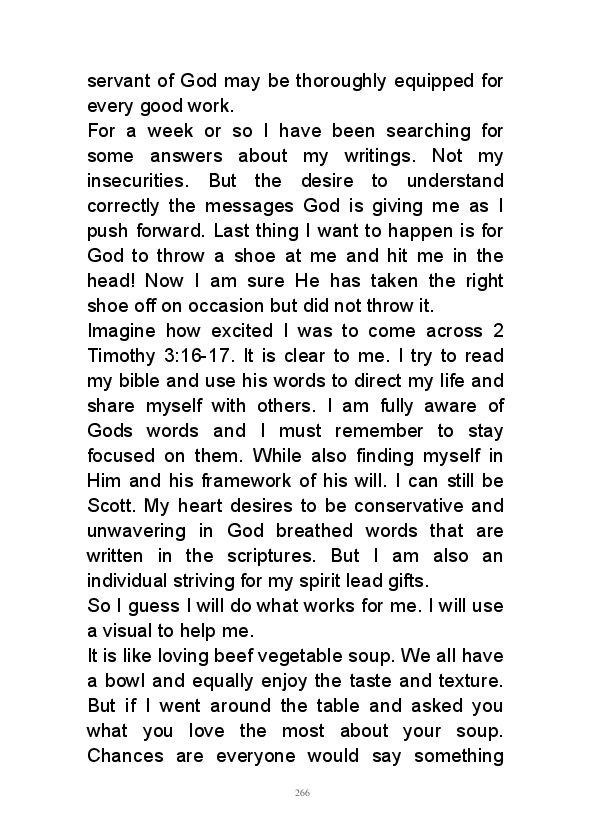 servant of God may be thoroughly equipped for every good work.
For a week or so I have been searching for some answers about my writings. Not my insecurities. But the desire to understand correctly the messages God is giving me as I push forward. Last thing I want to happen is for God to throw a shoe at me and hit me in the head! Now I am sure He has taken the right shoe off on occasion but did not throw it.
Imagine how excited I was to come across 2 Timothy 3:16-17. It is clear to me. I try to read my bible and use his words to direct my life and share myself with others. I am fully aware of Gods words and I must remember to stay focused on them. While also finding myself in Him and his framework of his will. I can still be Scott. My heart desires to be conservative and unwavering in God breathed words that are written in the scriptures. But I am also an individual striving for my spirit lead gifts.
So I guess I will do what works for me. I will use a visual to help me.
It is like loving beef vegetable soup. We all have a bowl and equally enjoy the taste and texture. But if I went around the table and asked you what you love the most about your soup. Chances are everyone would say something

266